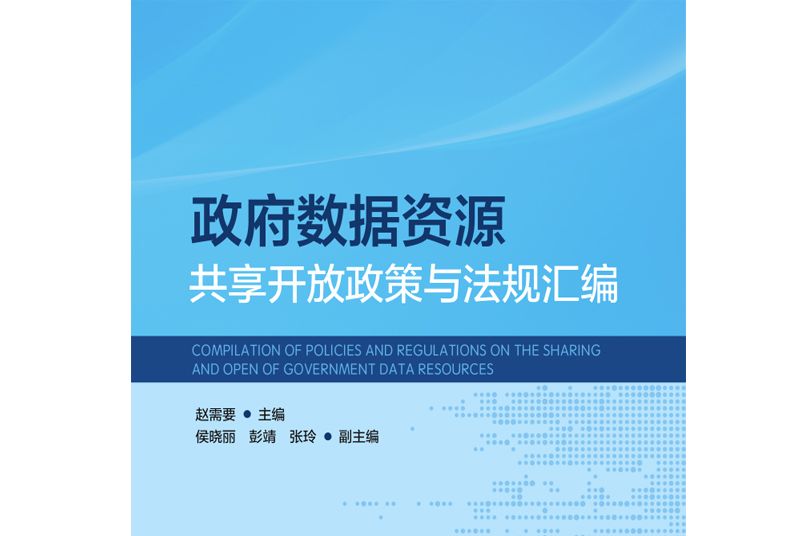 政府数据资源
共享开放政策与法规汇编

COMPILATION OF POLICIES AND REGULATIONS ON THE SHARING AND OPEN OF GOVERNMENT DATA RESOURCES

赵需要 ● 主编
侯晓丽 彭靖 张玲 ● 副主编